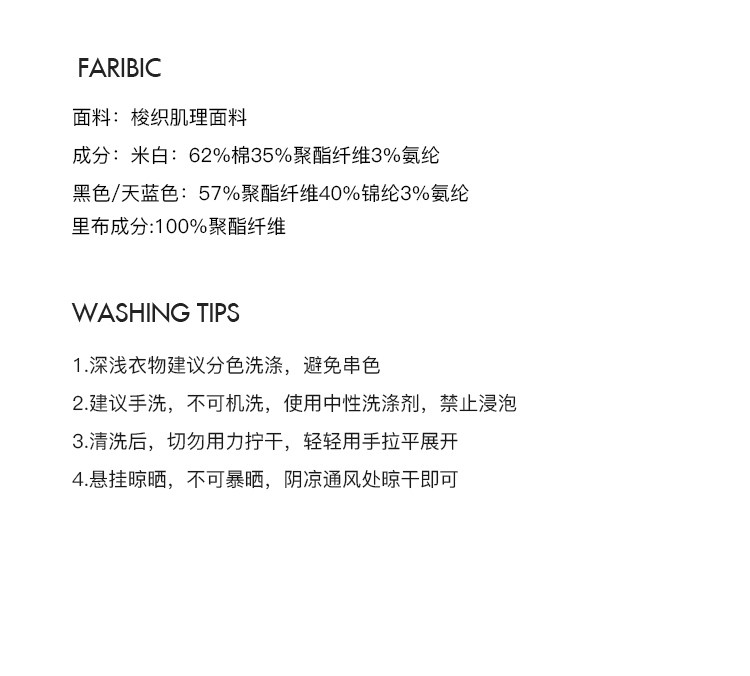 FARIBIC

面料：梭织肌理面料

成分：米白：62%棉35%聚酯纤维3%氨纶

黑色/天蓝色：57%聚酯纤维40%锦纶3%氨纶
里布成分:100%聚酯纤维

WASHING TIPS

1.深浅衣物建议分色洗涤，避免串色

2.建议手洗，不可机洗，使用中性洗涤剂，禁止浸泡

3.清洗后，切勿用力拧干，轻轻用手拉平展开

4.悬挂晾晒，不可暴晒，阴凉通风处晾干即可